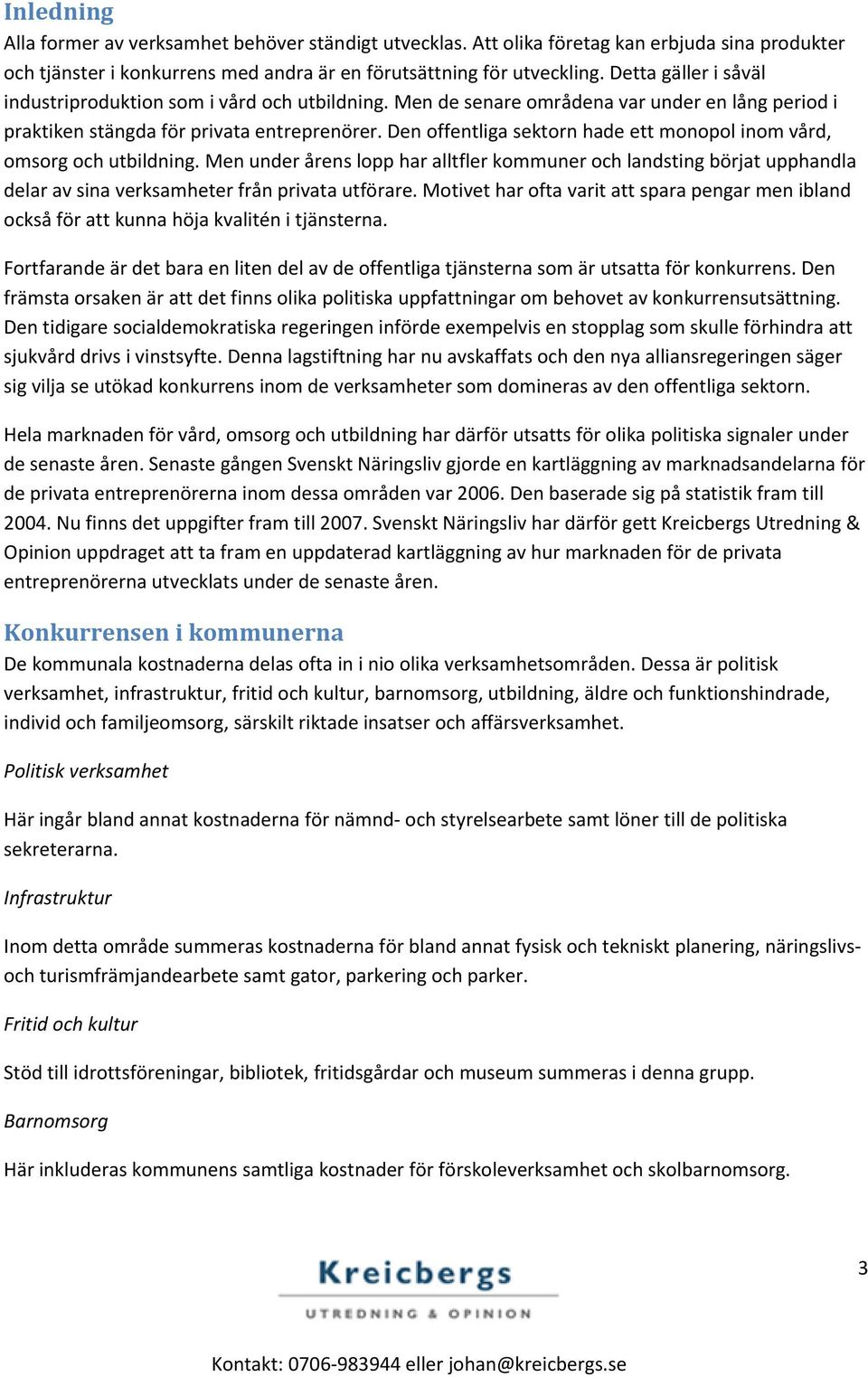 Inledning

Alla former av verksamhet behöver ständigt utvecklas. Att olika företag kan erbjuda sina produkter och tjänster i konkurrens med andra är en förutsättning för utveckling. Detta gäller i såväl industriproduktion som i vård och utbildning. Men de senare områdena var under en lång period i praktiken stängda för privata entreprenörer. Den offentliga sektorn hade ett monopol inom vård, omsorg och utbildning. Men under årens lopp har alltfler kommuner och landsting börjat upphandla delar av sina verksamheter från privata utförare. Motivet har ofta varit att spara pengar men ibland också för att kunna höja kvalitén i tjänsterna.

Fortfarande är det bara en liten del av de offentliga tjänsterna som är utsatta för konkurrens. Den främsta orsaken är att det finns olika politiska uppfattningar om behovet av konkurrensutsättning. Den tidigare socialdemokratiska regeringen införde exempelvis en stopplag som skulle förhindra att sjukvård drivs i vinstsyfte. Denna lagstiftning har nu avskaffats och den nya alliansregeringen säger sig vilja se utökad konkurrens inom de verksamheter som domineras av den offentliga sektorn.

Hela marknaden för vård, omsorg och utbildning har därför utsatts för olika politiska signaler under de senaste åren. Senaste gången Svenskt Näringsliv gjorde en kartläggning av marknadsandelarna för de privata entreprenörerna inom dessa områden var 2006. Den baserade sig på statistik fram till 2004. Nu finns det uppgifter fram till 2007. Svenskt Näringsliv har därför gett Kreicbergs Utredning & Opinion uppdraget att ta fram en uppdaterad kartläggning av hur marknaden för de privata entreprenörerna utvecklats under de senaste åren.

Konkurrensen i kommunerna

De kommunala kostnaderna delas ofta in i nio olika verksamhetsområden. Dessa är politisk verksamhet, infrastruktur, fritid och kultur, barnomsorg, utbildning, äldre och funktionshindrade, individ och familjeomsorg, särskilt riktade insatser och affärsverksamhet.

Politisk verksamhet

Här ingår bland annat kostnaderna för nämnd- och styrelsearbete samt löner till de politiska sekreterarna.

Infrastruktur

Inom detta område summeras kostnaderna för bland annat fysisk och tekniskt planering, näringslivs- och turismfrämjandearbete samt gator, parkering och parker.

Fritid och kultur

Stöd till idrottsföreningar, bibliotek, fritidsgårdar och museum summeras i denna grupp.

Barnomsorg

Här inkluderas kommunens samtliga kostnader för förskoleverksamhet och skolbarnomsorg.

Kreicbergs
UTREDNING & OPINION

3

Kontakt: 0706-983944 eller johan@kreicbergs.se